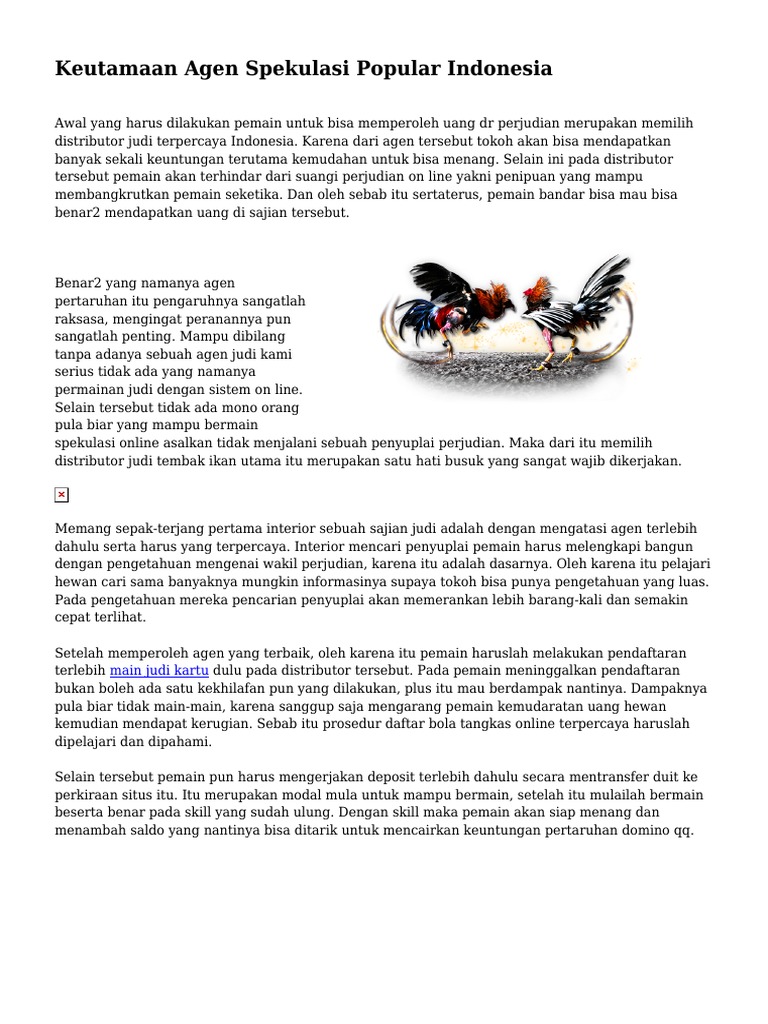 Keutamaan Agen Spekulasi Popular Indonesia

Awal yang harus dilakukan pemain untuk bisa memperoleh uang dr perjudian merupakan memilih distributor judi terpercaya Indonesia. Karena dari agen tersebut tokoh akan bisa mendapatkan banyak sekali keuntungan terutama kemudahan untuk bisa menang. Selain ini pada distributor tersebut pemain akan terhindar dari suangi perjudian on line yakni penipuan yang mampu membangkrutkan pemain seketika. Dan oleh sebab itu sertaterus, pemain bandar bisa mau bisa benar2 mendapatkan uang di sajian tersebut.

Benar2 yang namanya agen pertaruhan itu pengaruhnya sangatlah raksasa, mengingat peranannya pun sangatlah penting. Mampu dibilang tanpa adanya sebuah agen judi kami serius tidak ada yang namanya permainan judi dengan sistem on line. Selain tersebut tidak ada mono orang pula biar yang mampu bermain spekulasi online asalkan tidak menjalani sebuah penyuplai perjudian. Maka dari itu memilih distributor judi tembak ikan utama itu merupakan satu hati busuk yang sangat wajib dikerjakan.

Memang sepak-terjang pertama interior sebuah sajian judi adalah dengan mengatasi agen terlebih dahulu serta harus yang terpercaya. Interior mencari penyuplai pemain harus melengkapi bangun dengan pengetahuan mengenai wakil perjudian, karena itu adalah dasarnya. Oleh karena itu pelajari hewan cari sama banyaknya mungkin informasinya supaya tokoh bisa punya pengetahuan yang luas. Pada pengetahuan mereka pencarian penyuplai akan memerankan lebih barang-kali dan semakin cepat terlihat.

Setelah memperoleh agen yang terbaik, oleh karena itu pemain haruslah melakukan pendaftaran terlebih main judi kartu dulu pada distributor tersebut. Pada pemain meninggalkan pendaftaran bukan boleh ada satu kekhilafan pun yang dilakukan, plus itu mau berdampak nantinya. Dampaknya pula biar tidak main-main, karena sanggup saja mengarang pemain kemudaratan uang hewan kemudian mendapat kerugian. Sebab itu prosedur daftar bola tangkas online terpercaya haruslah dipelajari dan dipahami.

Selain tersebut pemain pun harus mengerjakan deposit terlebih dahulu secara mentransfer duit ke perkiraan situs itu. Itu merupakan modal mula untuk mampu bermain, setelah itu mulailah bermain beserta benar pada skill yang sudah ulung. Dengan skill maka pemain akan siap menang dan menambah saldo yang nantinya bisa ditarik untuk mencairkan keuntungan pertaruhan domino qq.